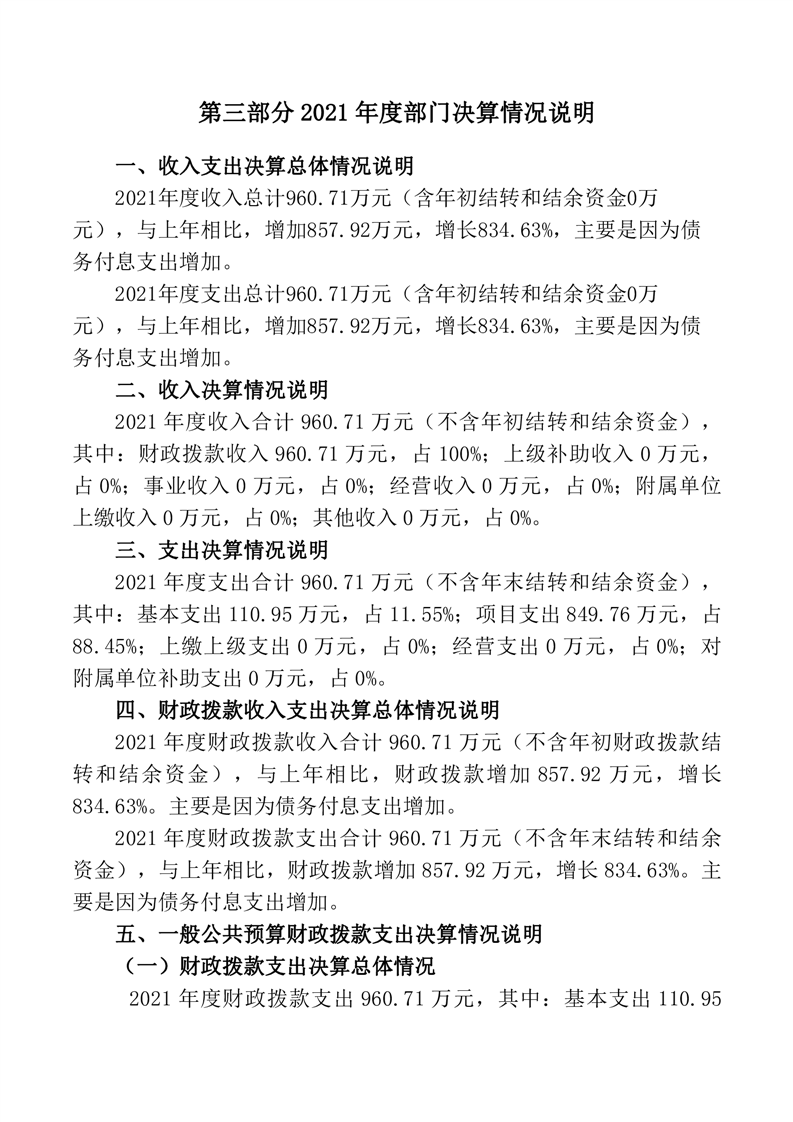 第三部分 2021 年度部门决算情况说明

一、收入支出决算总体情况说明

2021年度收入总计960.71万元（含年初结转和结余资金0万元），与上年相比，增加857.92万元，增长834.63%，主要是因为债务付息支出增加。

2021年度支出总计960.71万元（含年初结转和结余资金0万元），与上年相比，增加857.92万元，增长834.63%，主要是因为债务付息支出增加。

二、收入决算情况说明

2021 年度收入合计 960.71 万元（不含年初结转和结余资金），其中：财政拨款收入 960.71 万元，占 100%；上级补助收入 0 万元，占 0%；事业收入 0 万元，占 0%；经营收入 0 万元，占 0%；附属单位上缴收入 0 万元，占 0%；其他收入 0 万元，占 0%。

三、支出决算情况说明

2021 年度支出合计 960.71 万元（不含年末结转和结余资金），其中：基本支出 110.95 万元，占 11.55%；项目支出 849.76 万元，占 88.45%；上缴上级支出 0 万元，占 0%；经营支出 0 万元，占 0%；对附属单位补助支出 0 万元，占 0%。

四、财政拨款收入支出决算总体情况说明

2021 年度财政拨款收入合计 960.71 万元（不含年初财政拨款结转和结余资金），与上年相比，财政拨款增加 857.92 万元，增长 834.63%。主要是因为债务付息支出增加。

2021 年度财政拨款支出合计 960.71 万元（不含年末结转和结余资金），与上年相比，财政拨款增加 857.92 万元，增长 834.63%。主要是因为债务付息支出增加。

五、一般公共预算财政拨款支出决算情况说明

（一）财政拨款支出决算总体情况

2021 年度财政拨款支出 960.71 万元，其中：基本支出 110.95